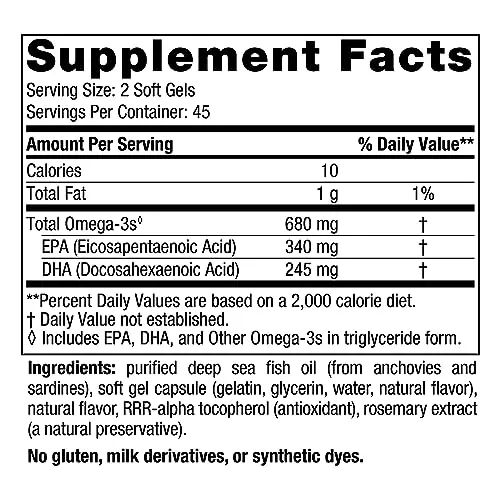 Supplement Facts
Serving Size: 2 Soft Gels
Servings Per Container: 45

| Amount Per Serving | | % Daily Value** |
|---|---|---|
| Calories | 10 | |
| Total Fat | 1 g | 1% |
| Total Omega-3s◊ | 680 mg | † |
| EPA (Eicosapentaenoic Acid) | 340 mg | † |
| DHA (Docosahexaenoic Acid) | 245 mg | † |

**Percent Daily Values are based on a 2,000 calorie diet.
† Daily Value not established.
◊ Includes EPA, DHA, and Other Omega-3s in triglyceride form.

Ingredients: purified deep sea fish oil (from anchovies and sardines), soft gel capsule (gelatin, glycerin, water, natural flavor), natural flavor, RRR-alpha tocopherol (antioxidant), rosemary extract (a natural preservative).

No gluten, milk derivatives, or synthetic dyes.